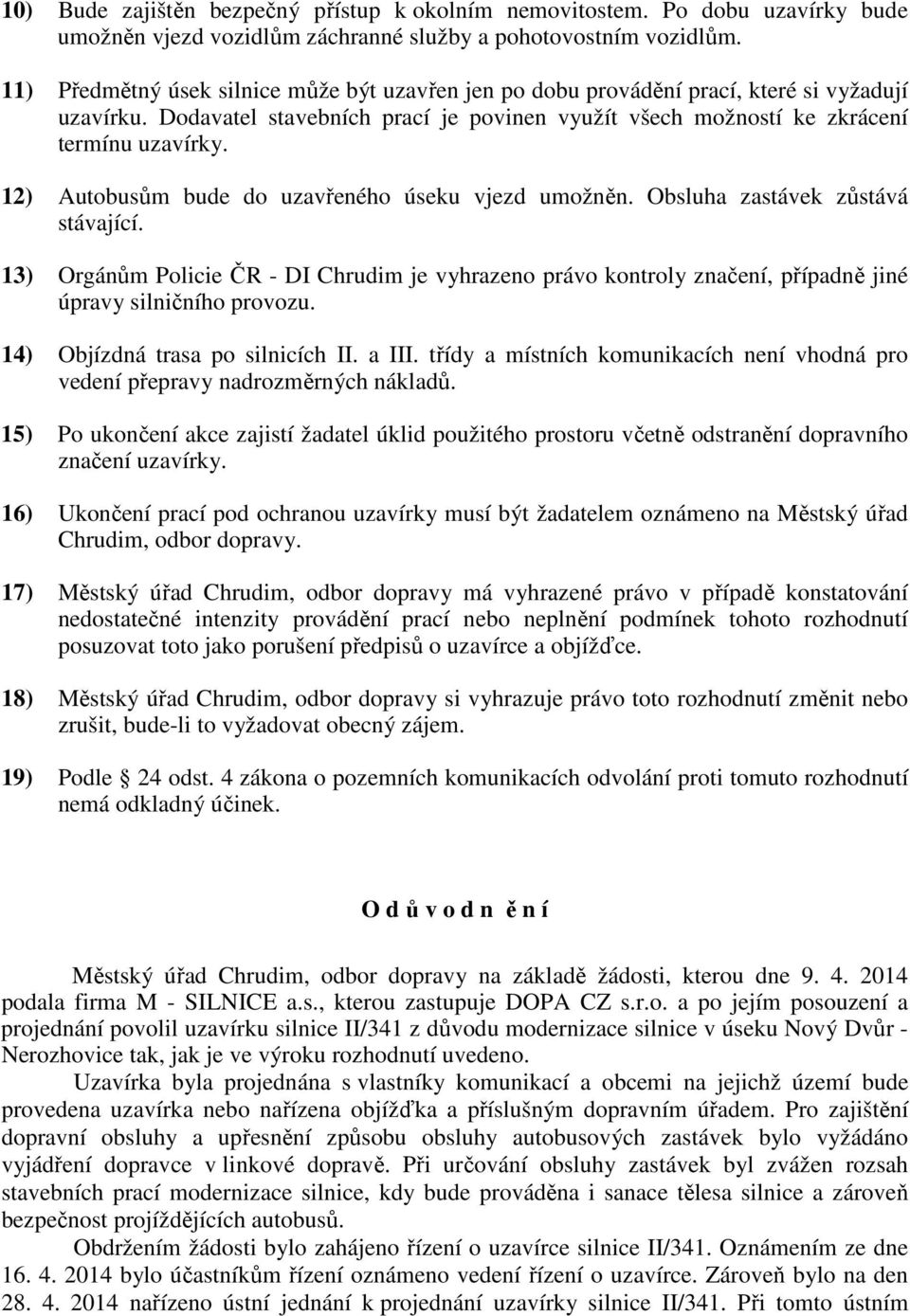 10) Bude zajištěn bezpečný přístup k okolním nemovitostem. Po dobu uzavírky bude umožněn vjezd vozidlům záchranné služby a pohotovostním vozidlům.

11) Předmětný úsek silnice může být uzavřen jen po dobu provádění prací, které si vyžadují uzavírku. Dodavatel stavebních prací je povinen využít všech možností ke zkrácení termínu uzavírky.

12) Autobusům bude do uzavřeného úseku vjezd umožněn. Obsluha zastávek zůstává stávající.

13) Orgánům Policie ČR - DI Chrudim je vyhrazeno právo kontroly značení, případně jiné úpravy silničního provozu.

14) Objízdná trasa po silnicích II. a III. třídy a místních komunikacích není vhodná pro vedení přepravy nadrozměrných nákladů.

15) Po ukončení akce zajistí žadatel úklid použitého prostoru včetně odstranění dopravního značení uzavírky.

16) Ukončení prací pod ochranou uzavírky musí být žadatelem oznámeno na Městský úřad Chrudim, odbor dopravy.

17) Městský úřad Chrudim, odbor dopravy má vyhrazené právo v případě konstatování nedostatečné intenzity provádění prací nebo neplnění podmínek tohoto rozhodnutí posuzovat toto jako porušení předpisů o uzavírce a objížďce.

18) Městský úřad Chrudim, odbor dopravy si vyhrazuje právo toto rozhodnutí změnit nebo zrušit, bude-li to vyžadovat obecný zájem.

19) Podle § 24 odst. 4 zákona o pozemních komunikacích odvolání proti tomuto rozhodnutí nemá odkladný účinek.

O d ů v o d n ě n í

Městský úřad Chrudim, odbor dopravy na základě žádosti, kterou dne 9. 4. 2014 podala firma M - SILNICE a.s., kterou zastupuje DOPA CZ s.r.o. a po jejím posouzení a projednání povolil uzavírku silnice II/341 z důvodu modernizace silnice v úseku Nový Dvůr - Nerozhovice tak, jak je ve výroku rozhodnutí uvedeno.

Uzavírka byla projednána s vlastníky komunikací a obcemi na jejichž území bude provedena uzavírka nebo nařízena objížďka a příslušným dopravním úřadem. Pro zajištění dopravní obsluhy a upřesnění způsobu obsluhy autobusových zastávek bylo vyžádáno vyjádření dopravce v linkové dopravě. Při určování obsluhy zastávek byl zvážen rozsah stavebních prací modernizace silnice, kdy bude prováděna i sanace tělesa silnice a zároveň bezpečnost projíždějících autobusů.

Obdržením žádosti bylo zahájeno řízení o uzavírce silnice II/341. Oznámením ze dne 16. 4. 2014 bylo účastníkům řízení oznámeno vedení řízení o uzavírce. Zároveň bylo na den 28. 4. 2014 nařízeno ústní jednání k projednání uzavírky silnice II/341. Při tomto ústním